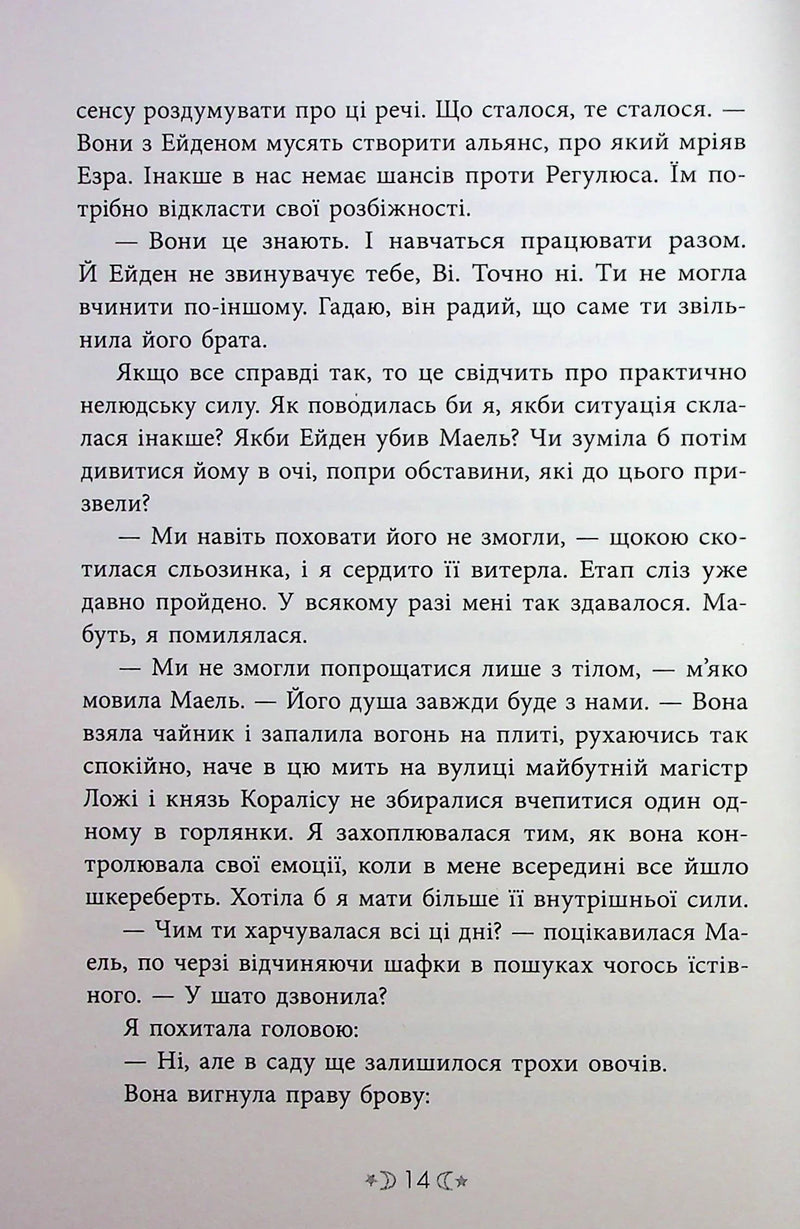 сенсу роздумувати про ці речі. Що сталося, те сталося. — Вони з Ейденом мусять створити альянс, про який мріяв Езра. Інакше в нас немає шансів проти Регулюса. Їм потрібно відкласти свої розбіжності.

— Вони це знають. І навчаться працювати разом. Й Ейден не звинувачує тебе, Ві. Точно ні. Ти не могла вчинити по-іншому. Гадаю, він радий, що саме ти звільнила його брата.

Якщо все справді так, то це свідчить про практично нелюдську силу. Як поводилась би я, якби ситуація склалася інакше? Якби Ейден убив Маель? Чи зуміла б потім дивитися йому в очі, попри обставини, які до цього призвели?

— Ми навіть поховати його не змогли, — щокою скотилася сльозинка, і я сердито її витерла. Етап сліз уже давно пройдено. У всякому разі мені так здавалося. Мабуть, я помилялася.

— Ми не змогли попрощатися лише з тілом, — м'яко мовила Маель. — Його душа завжди буде з нами. — Вона взяла чайник і запалила вогонь на плиті, рухаючись так спокійно, наче в цю мить на вулиці майбутній магістр Ложі і князь Коралісу не збиралися вчепитися один одному в горлянки. Я захоплювалася тим, як вона контролювала свої емоції, коли в мене всередині все йшло шкереберть. Хотіла б я мати більше її внутрішньої сили.

— Чим ти харчувалася всі ці дні? — поцікавилася Маель, по черзі відчиняючи шафки в пошуках чогось їстівного. — У шато дзвонила?

Я похитала головою:

— Ні, але в саду ще залишилося трохи овочів.

Вона вигнула праву брову:

14